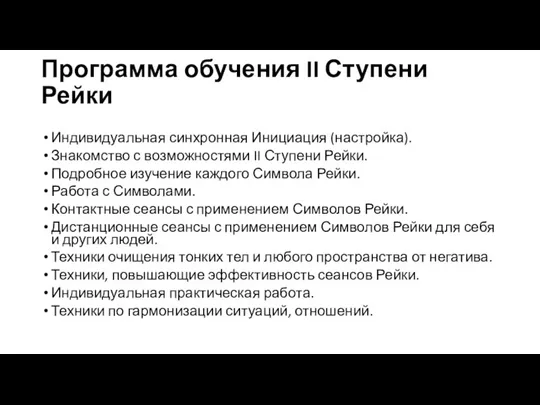 Программа обучения II Ступени Рейки

• Индивидуальная синхронная Инициация (настройка).
• Знакомство с возможностями II Ступени Рейки.
• Подробное изучение каждого Символа Рейки.
• Работа с Символами.
• Контактные сеансы с применением Символов Рейки.
• Дистанционные сеансы с применением Символов Рейки для себя и других людей.
• Техники очищения тонких тел и любого пространства от негатива.
• Техники, повышающие эффективность сеансов Рейки.
• Индивидуальная практическая работа.
• Техники по гармонизации ситуаций, отношений.